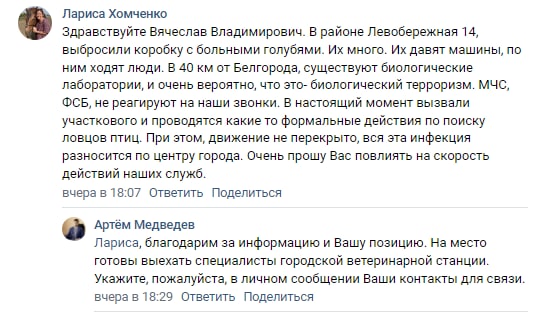 Лариса Хомченко
Здравствуйте Вячеслав Владимирович. В районе Левобережная 14, выбросили коробку с больными голубями. Их много. Их давят машины, по ним ходят люди. В 40 км от Белгорода, существуют биологические лаборатории, и очень вероятно, что это- биологический терроризм. МЧС, ФСБ, не реагируют на наши звонки. В настоящий момент вызвали участкового и проводятся какие то формальные действия по поиску ловцов птиц. При этом, движение не перекрыто, вся эта инфекция разносится по центру города. Очень прошу Вас повлиять на скорость действий наших служб.
вчера в 18:07 Ответить Поделиться

Артём Медведев
Лариса, благодарим за информацию и Вашу позицию. На место готовы выехать специалисты городской ветеринарной станции. Укажите, пожалуйста, в личном сообщении Ваши контакты для связи.
вчера в 18:29 Ответить Поделиться